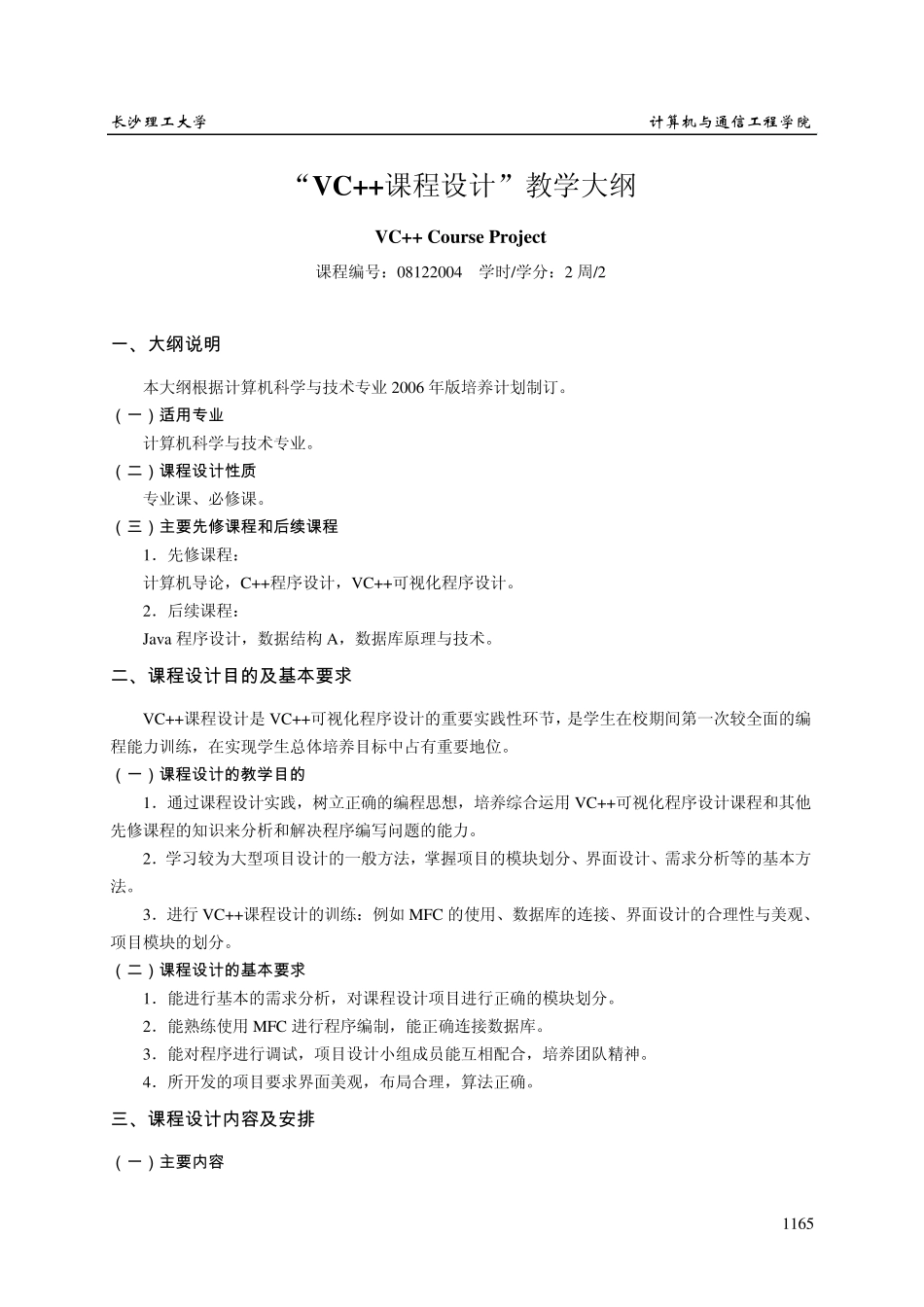 长沙理工大学　　　　　　　　　　　　　　　　　　　　　　　计算机与通信工程学院

“VC++课程设计”教学大纲

VC++ Course Project

课程编号：08122004　学时/学分：2 周/2

一、大纲说明

本大纲根据计算机科学与技术专业 2006 年版培养计划制订。

（一）适用专业

计算机科学与技术专业。

（二）课程设计性质

专业课、必修课。

（三）主要先修课程和后续课程

1．先修课程：

计算机导论，C++程序设计，VC++可视化程序设计。

2．后续课程：

Java 程序设计，数据结构 A，数据库原理与技术。

二、课程设计目的及基本要求

VC++课程设计是 VC++可视化程序设计的重要实践性环节，是学生在校期间第一次较全面的编程能力训练，在实现学生总体培养目标中占有重要地位。

（一）课程设计的教学目的

1．通过课程设计实践，树立正确的编程思想，培养综合运用 VC++可视化程序设计课程和其他先修课程的知识来分析和解决程序编写问题的能力。

2．学习较为大型项目设计的一般方法，掌握项目的模块划分、界面设计、需求分析等的基本方法。

3．进行 VC++课程设计的训练：例如 MFC 的使用、数据库的连接、界面设计的合理性与美观、项目模块的划分。

（二）课程设计的基本要求

1．能进行基本的需求分析，对课程设计项目进行正确的模块划分。

2．能熟练使用 MFC 进行程序编制，能正确连接数据库。

3．能对程序进行调试，项目设计小组成员能互相配合，培养团队精神。

4．所开发的项目要求界面美观，布局合理，算法正确。

三、课程设计内容及安排

（一）主要内容

1165